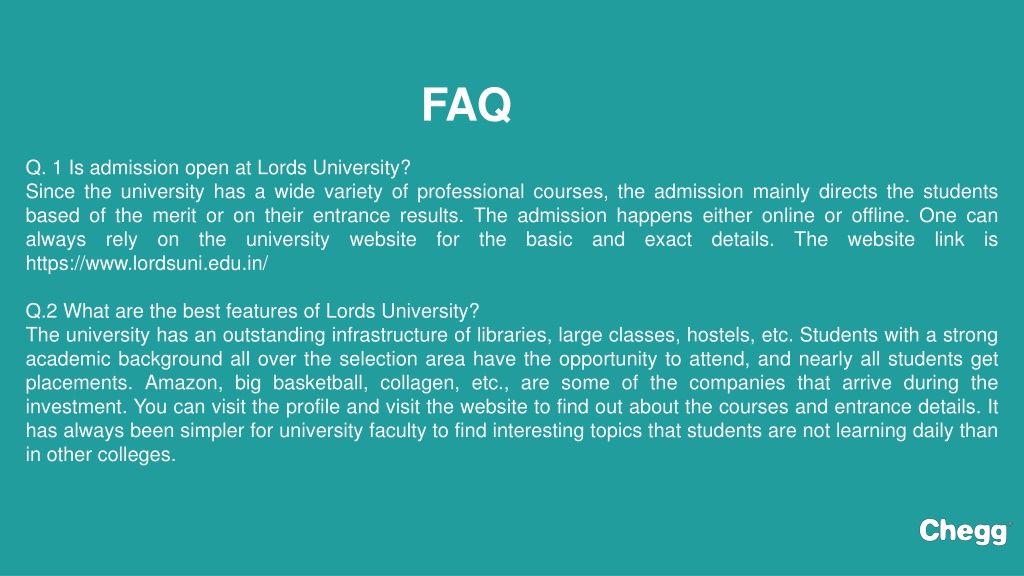 FAQ

Q. 1 Is admission open at Lords University?
Since the university has a wide variety of professional courses, the admission mainly directs the students based of the merit or on their entrance results. The admission happens either online or offline. One can always rely on the university website for the basic and exact details. The website link is https://www.lordsuni.edu.in/

Q.2 What are the best features of Lords University?
The university has an outstanding infrastructure of libraries, large classes, hostels, etc. Students with a strong academic background all over the selection area have the opportunity to attend, and nearly all students get placements. Amazon, big basketball, collagen, etc., are some of the companies that arrive during the investment. You can visit the profile and visit the website to find out about the courses and entrance details. It has always been simpler for university faculty to find interesting topics that students are not learning daily than in other colleges.

Chegg